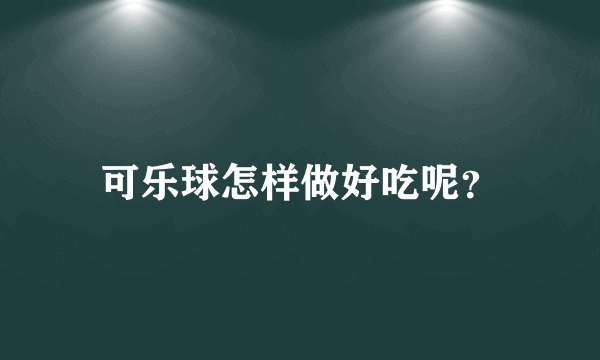 可乐球怎样做好吃呢?